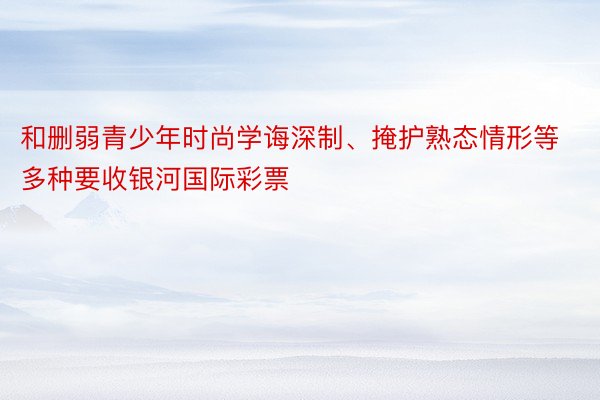 和删弱青少年时尚学诲深制、掩护熟态情形等多种要收银河国际彩票